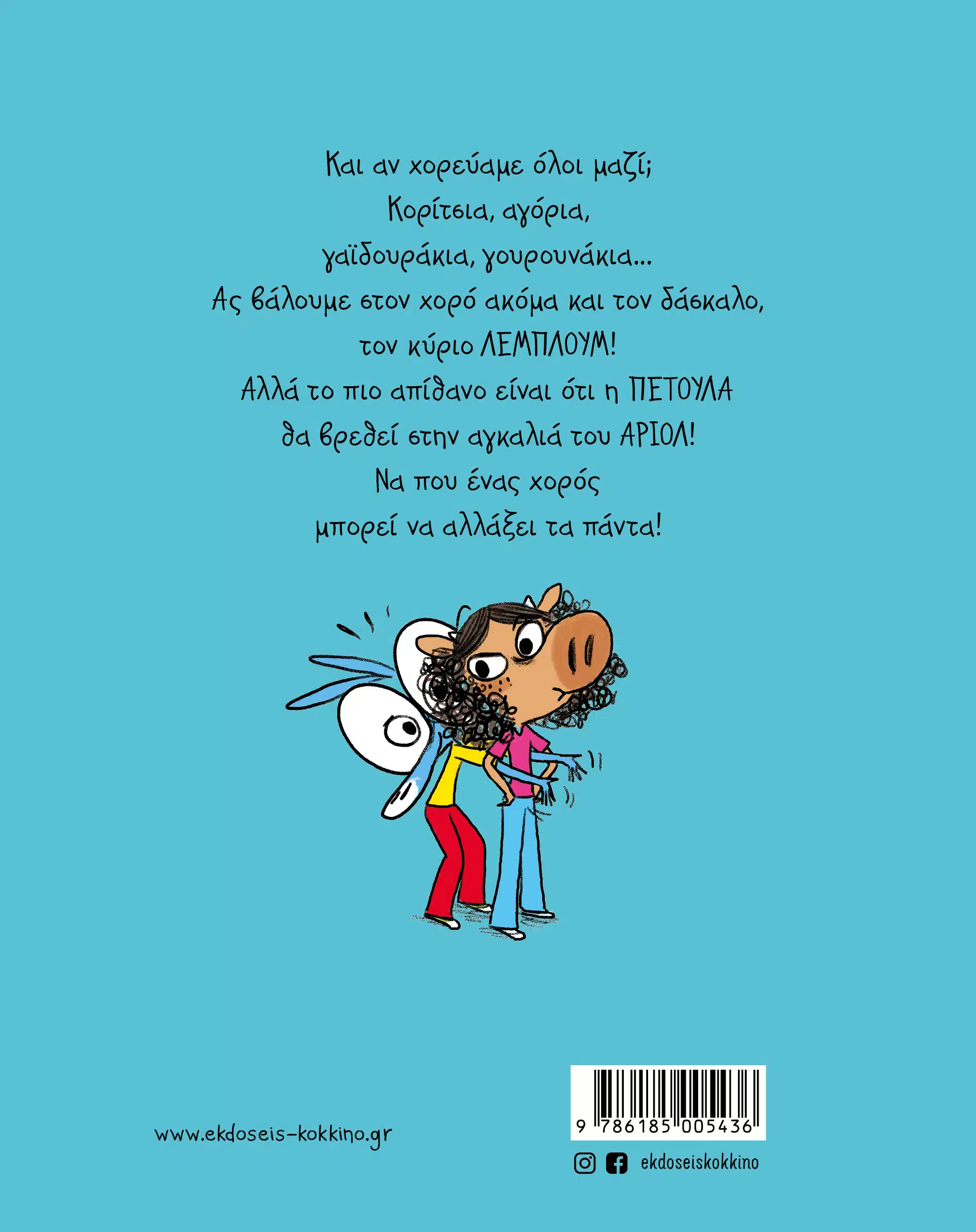 Και αν χορεύαμε όλοι μαζί;
Κορίτσια, αγόρια,
γαϊδουράκια, γουρουνάκια...
Ας βάλουμε στον χορό ακόμα και τον δάσκαλο,
τον κύριο ΛΕΜΠΛΟΥΜ!
Αλλά το πιο απίθανο είναι ότι η ΠΕΤΟΥΛΑ
θα βρεθεί στην αγκαλιά του ΑΡΙΟΛ!
Να που ένας χορός
μπορεί να αλλάξει τα πάντα!

www.ekdoseis-kokkino.gr

9 786185 005436

ekdoseiskokkino